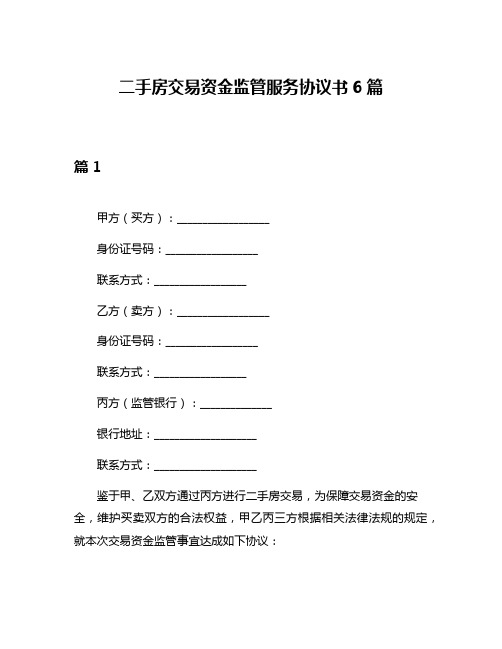 二手房交易资金监管服务协议书 6 篇

篇 1

甲方（买方）：________________

身份证号码：________________

联系方式：________________

乙方（卖方）：________________

身份证号码：________________

联系方式：________________

丙方（监管银行）：____________

银行地址：__________________

联系方式：__________________

鉴于甲、乙双方通过丙方进行二手房交易，为保障交易资金的安全，维护买卖双方的合法权益，甲乙丙三方根据相关法律法规的规定，就本次交易资金监管事宜达成如下协议：